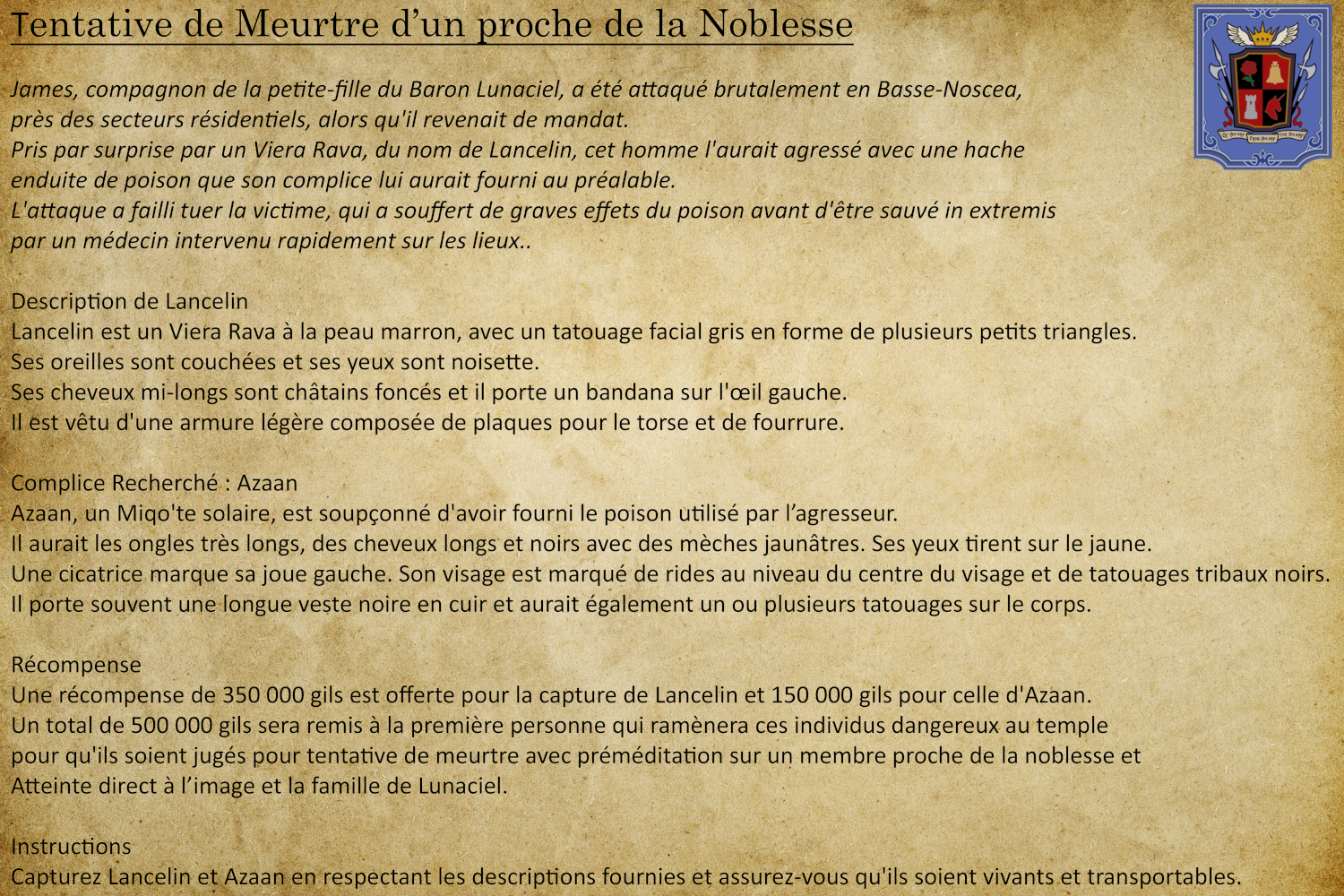 Tentative de Meurtre d'un proche de la Noblesse

James, compagnon de la petite-fille du Baron Lunaciel, a été attaqué brutalement en Basse-Noscea, près des secteurs résidentiels, alors qu'il revenait de mandat.
Pris par surprise par un Viera Rava, du nom de Lancelin, cet homme l'aurait agressé avec une hache enduite de poison que son complice lui aurait fourni au préalable.
L'attaque a failli tuer la victime, qui a souffert de graves effets du poison avant d'être sauvé in extremis par un médecin intervenu rapidement sur les lieux..

Description de Lancelin
Lancelin est un Viera Rava à la peau marron, avec un tatouage facial gris en forme de plusieurs petits triangles.
Ses oreilles sont couchées et ses yeux sont noisette.
Ses cheveux mi-longs sont châtains foncés et il porte un bandana sur l'œil gauche.
Il est vêtu d'une armure légère composée de plaques pour le torse et de fourrure.

Complice Recherché : Azaan
Azaan, un Miqo'te solaire, est soupçonné d'avoir fourni le poison utilisé par l'agresseur.
Il aurait les ongles très longs, des cheveux longs et noirs avec des mèches jaunâtres. Ses yeux tirent sur le jaune.
Une cicatrice marque sa joue gauche. Son visage est marqué de rides au niveau du centre du visage et de tatouages tribaux noirs.
Il porte souvent une longue veste noire en cuir et aurait également un ou plusieurs tatouages sur le corps.

Récompense
Une récompense de 350 000 gils est offerte pour la capture de Lancelin et 150 000 gils pour celle d'Azaan.
Un total de 500 000 gils sera remis à la première personne qui ramènera ces individus dangereux au temple pour qu'ils soient jugés pour tentative de meurtre avec préméditation sur un membre proche de la noblesse et Atteinte direct à l'image et la famille de Lunaciel.

Instructions
Capturez Lancelin et Azaan en respectant les descriptions fournies et assurez-vous qu'ils soient vivants et transportables.